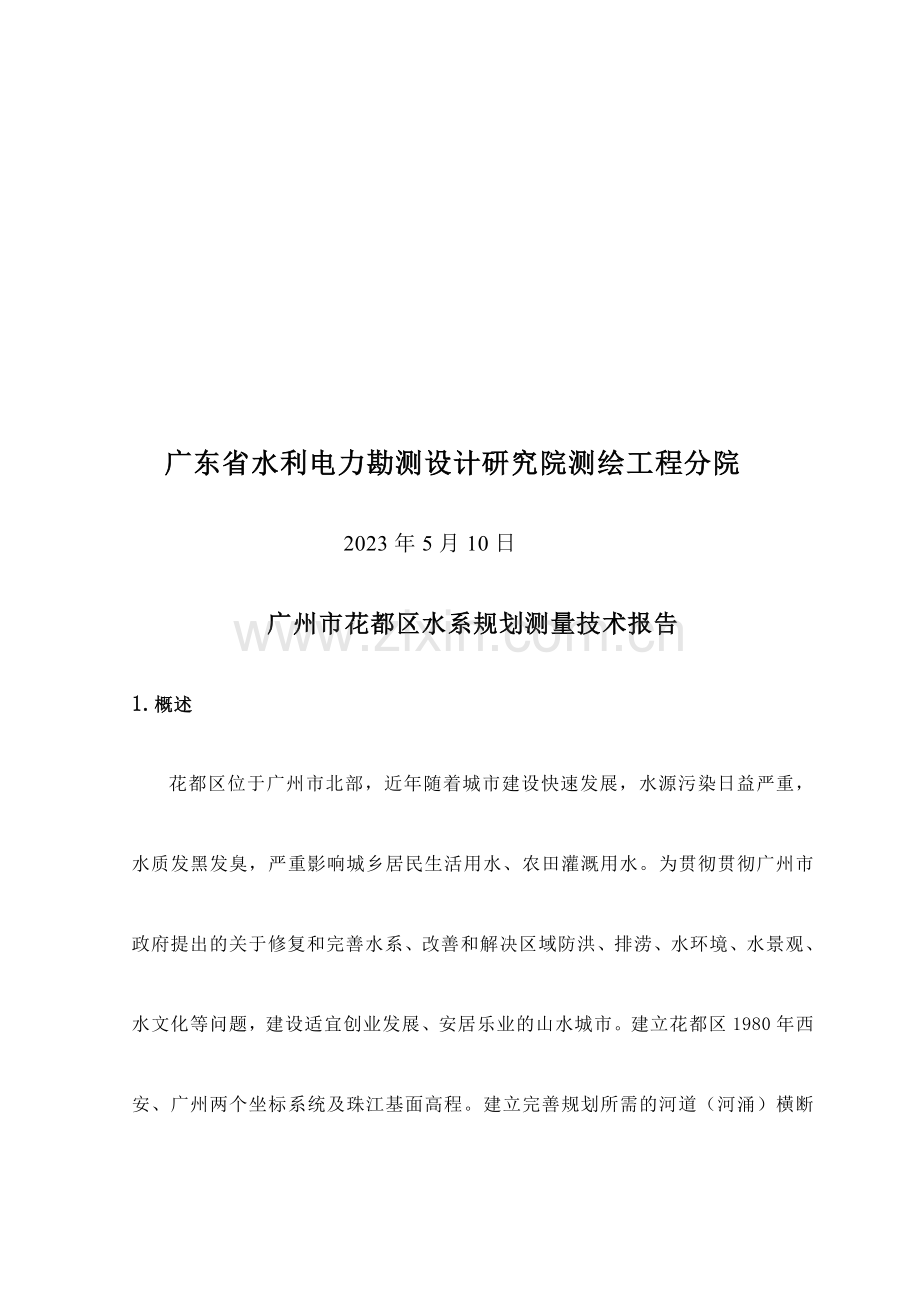 广东省水利电力勘测设计研究院测绘工程分院

2023 年 5 月 10 日

广州市花都区水系规划测量技术报告

www.zixin.com.cn

1. 概述

花都区位于广州市北部，近年随着城市建设快速发展，水源污染日益严重，水质发黑发臭，严重影响城乡居民生活用水、农田灌溉用水。为贯彻贯彻广州市政府提出的关于修复和完善水系、改善和解决区域防洪、排涝、水环境、水景观、水文化等问题，建设适宜创业发展、安居乐业的山水城市。建立花都区 1980 年西安、广州两个坐标系统及珠江基面高程。建立完善规划所需的河道（河涌）横断